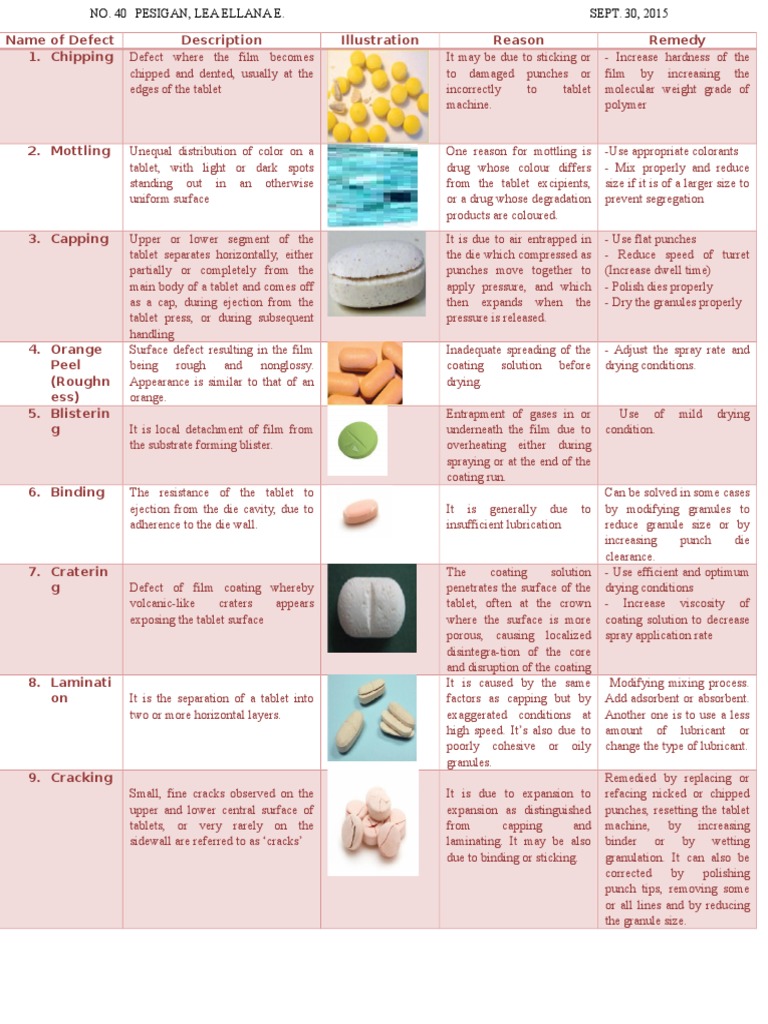 NO. 40 PESIGAN, LEA ELLANA E. SEPT. 30, 2015

| Name of Defect | Description | Illustration | Reason | Remedy |
|---|---|---|---|---|
| 1. Chipping | Defect where the film becomes chipped and dented, usually at the edges of the tablet | | It may be due to sticking or to damaged punches or incorrectly to tablet machine. | - Increase hardness of the film by increasing the molecular weight grade of polymer |
| 2. Mottling | Unequal distribution of color on a tablet, with light or dark spots standing out in an otherwise uniform surface | | One reason for mottling is drug whose colour differs from the tablet excipients, or a drug whose degradation products are coloured. | -Use appropriate colorants - Mix properly and reduce size if it is of a larger size to prevent segregation |
| 3. Capping | Upper or lower segment of the tablet separates horizontally, either partially or completely from the main body of a tablet and comes off as a cap, during ejection from the tablet press, or during subsequent handling | | It is due to air entrapped in the die which compressed as punches move together to apply pressure, and which then expands when the pressure is released. | - Use flat punches - Reduce speed of turret (Increase dwell time) - Polish dies properly - Dry the granules properly |
| 4. Orange Peel (Roughness) | Surface defect resulting in the film being rough and nonglossy. Appearance is similar to that of an orange. | | Inadequate spreading of the coating solution before drying. | - Adjust the spray rate and drying conditions. |
| 5. Blistering | It is local detachment of film from the substrate forming blister. | | Entrapment of gases in or underneath the film due to overheating either during spraying or at the end of the coating run. | Use of mild drying condition. |
| 6. Binding | The resistance of the tablet to ejection from the die cavity, due to adherence to the die wall. | | It is generally due to insufficient lubrication | Can be solved in some cases by modifying granules to reduce granule size or by increasing punch die clearance. |
| 7. Cratering | Defect of film coating whereby volcanic-like craters appears exposing the tablet surface | | The coating solution penetrates the surface of the tablet, often at the crown where the surface is more porous, causing localized disintegra-tion of the core and disruption of the coating | - Use efficient and optimum drying conditions - Increase viscosity of coating solution to decrease spray application rate |
| 8. Lamination | It is the separation of a tablet into two or more horizontal layers. | | It is caused by the same factors as capping but by exaggerated conditions at high speed. It's also due to poorly cohesive or oily granules. | Modifying mixing process. Add adsorbent or absorbent. Another one is to use a less amount of lubricant or change the type of lubricant. |
| 9. Cracking | Small, fine cracks observed on the upper and lower central surface of tablets, or very rarely on the sidewall are referred to as 'cracks' | | It is due to expansion to expansion as distinguished from capping and laminating. It may be also due to binding or sticking. | Remedied by replacing or refacing nicked or chipped punches, resetting the tablet machine, by increasing binder or by wetting granulation. It can also be corrected by polishing punch tips, removing some or all lines and by reducing the granule size. |